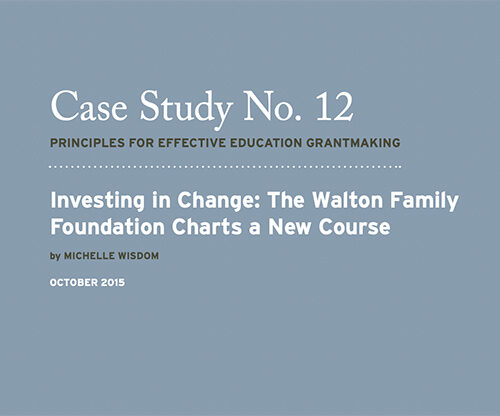 Case Study No. 12

PRINCIPLES FOR EFFECTIVE EDUCATION GRANTMAKING

Investing in Change: The Walton Family Foundation Charts a New Course

by MICHELLE WISDOM

OCTOBER 2015